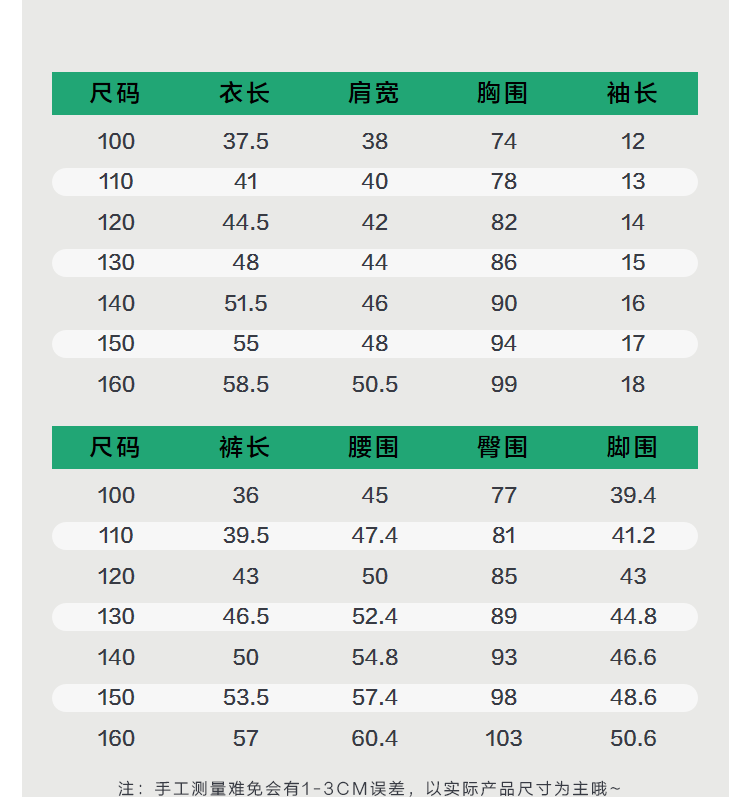 | 尺码 | 衣长 | 肩宽 | 胸围 | 袖长 |
|---|---|---|---|---|
| 100 | 37.5 | 38 | 74 | 12 |
| 110 | 41 | 40 | 78 | 13 |
| 120 | 44.5 | 42 | 82 | 14 |
| 130 | 48 | 44 | 86 | 15 |
| 140 | 51.5 | 46 | 90 | 16 |
| 150 | 55 | 48 | 94 | 17 |
| 160 | 58.5 | 50.5 | 99 | 18 |

| 尺码 | 裤长 | 腰围 | 臀围 | 脚围 |
|---|---|---|---|---|
| 100 | 36 | 45 | 77 | 39.4 |
| 110 | 39.5 | 47.4 | 81 | 41.2 |
| 120 | 43 | 50 | 85 | 43 |
| 130 | 46.5 | 52.4 | 89 | 44.8 |
| 140 | 50 | 54.8 | 93 | 46.6 |
| 150 | 53.5 | 57.4 | 98 | 48.6 |
| 160 | 57 | 60.4 | 103 | 50.6 |

注：手工测量难免会有1-3CM误差，以实际产品尺寸为主哦~